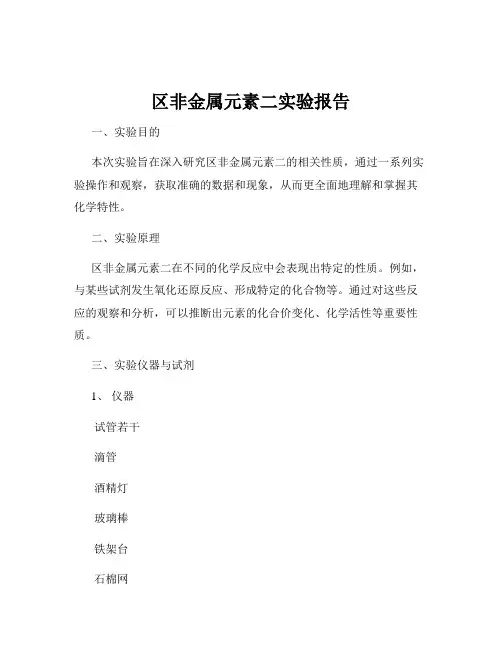 区非金属元素二实验报告

一、实验目的

本次实验旨在深入研究区非金属元素二的相关性质，通过一系列实验操作和观察，获取准确的数据和现象，从而更全面地理解和掌握其化学特性。

二、实验原理

区非金属元素二在不同的化学反应中会表现出特定的性质。例如，与某些试剂发生氧化还原反应、形成特定的化合物等。通过对这些反应的观察和分析，可以推断出元素的化合价变化、化学活性等重要性质。

三、实验仪器与试剂

1、仪器

试管若干

滴管

酒精灯

玻璃棒

铁架台

石棉网